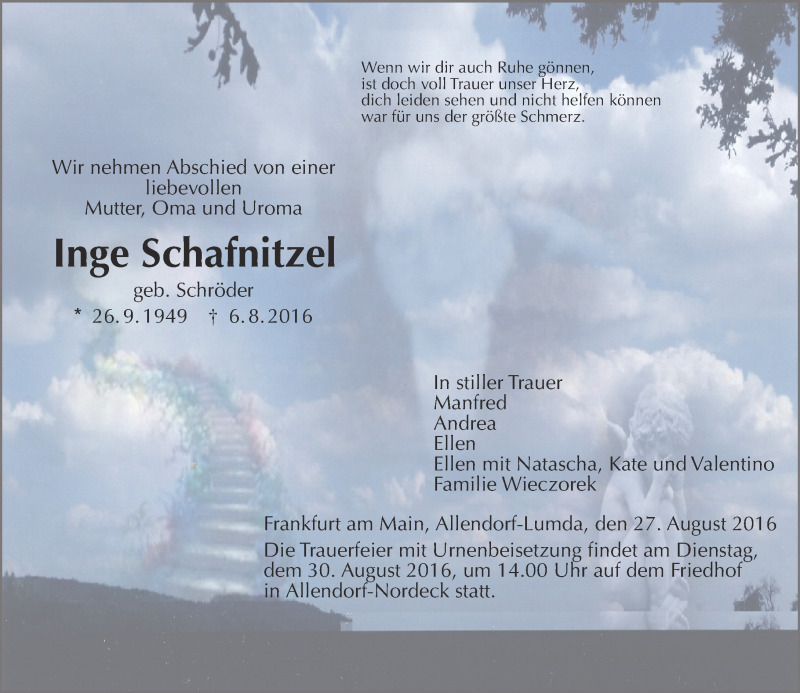 Wenn wir dir auch Ruhe gönnen,
ist doch voll Trauer unser Herz,
dich leiden sehen und nicht helfen können
war für uns der größte Schmerz.

Wir nehmen Abschied von einer
liebevollen
Mutter, Oma und Uroma

Inge Schafnitzel

geb. Schröder
* 26.9.1949 † 6.8.2016

In stiller Trauer
Manfred
Andrea
Ellen
Ellen mit Natascha, Kate und Valentino
Familie Wieczorek

Frankfurt am Main, Allendorf-Lumda, den 27. August 2016

Die Trauerfeier mit Urnenbeisetzung findet am Dienstag, dem 30. August 2016, um 14.00 Uhr auf dem Friedhof in Allendorf-Nordeck statt.